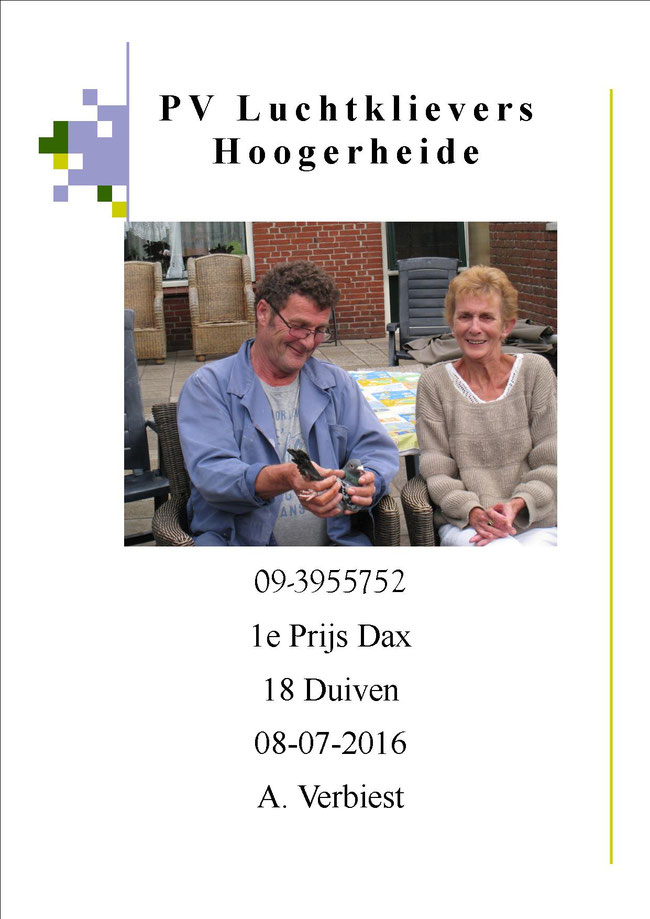 PV Luchtklievers
Hoogerheide

09-3955752

1e Prijs Dax

18 Duiven

08-07-2016

A. Verbiest